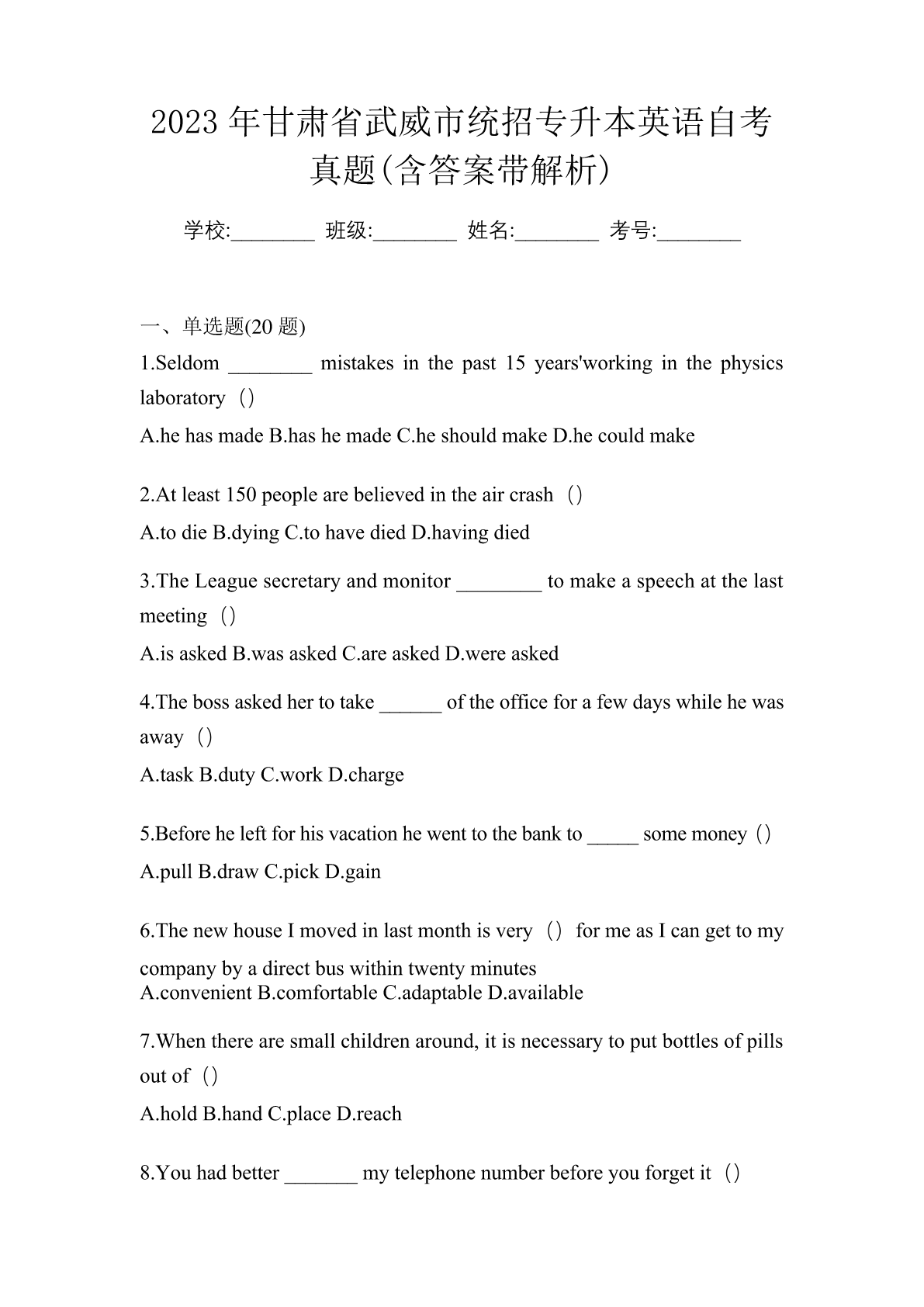 2023 年甘肃省武威市统招专升本英语自考真题(含答案带解析)

学校:________ 班级:________ 姓名:________ 考号:________

一、单选题(20 题)

1.Seldom ________ mistakes in the past 15 years'working in the physics laboratory（）

A.he has made B.has he made C.he should make D.he could make

2.At least 150 people are believed in the air crash（）

A.to die B.dying C.to have died D.having died

3.The League secretary and monitor ________ to make a speech at the last meeting（）

A.is asked B.was asked C.are asked D.were asked

4.The boss asked her to take ______ of the office for a few days while he was away（）

A.task B.duty C.work D.charge

5.Before he left for his vacation he went to the bank to _____ some money（）

A.pull B.draw C.pick D.gain

6.The new house I moved in last month is very（）for me as I can get to my company by a direct bus within twenty minutes
A.convenient B.comfortable C.adaptable D.available

7.When there are small children around, it is necessary to put bottles of pills out of（）

A.hold B.hand C.place D.reach

8.You had better _______ my telephone number before you forget it（）